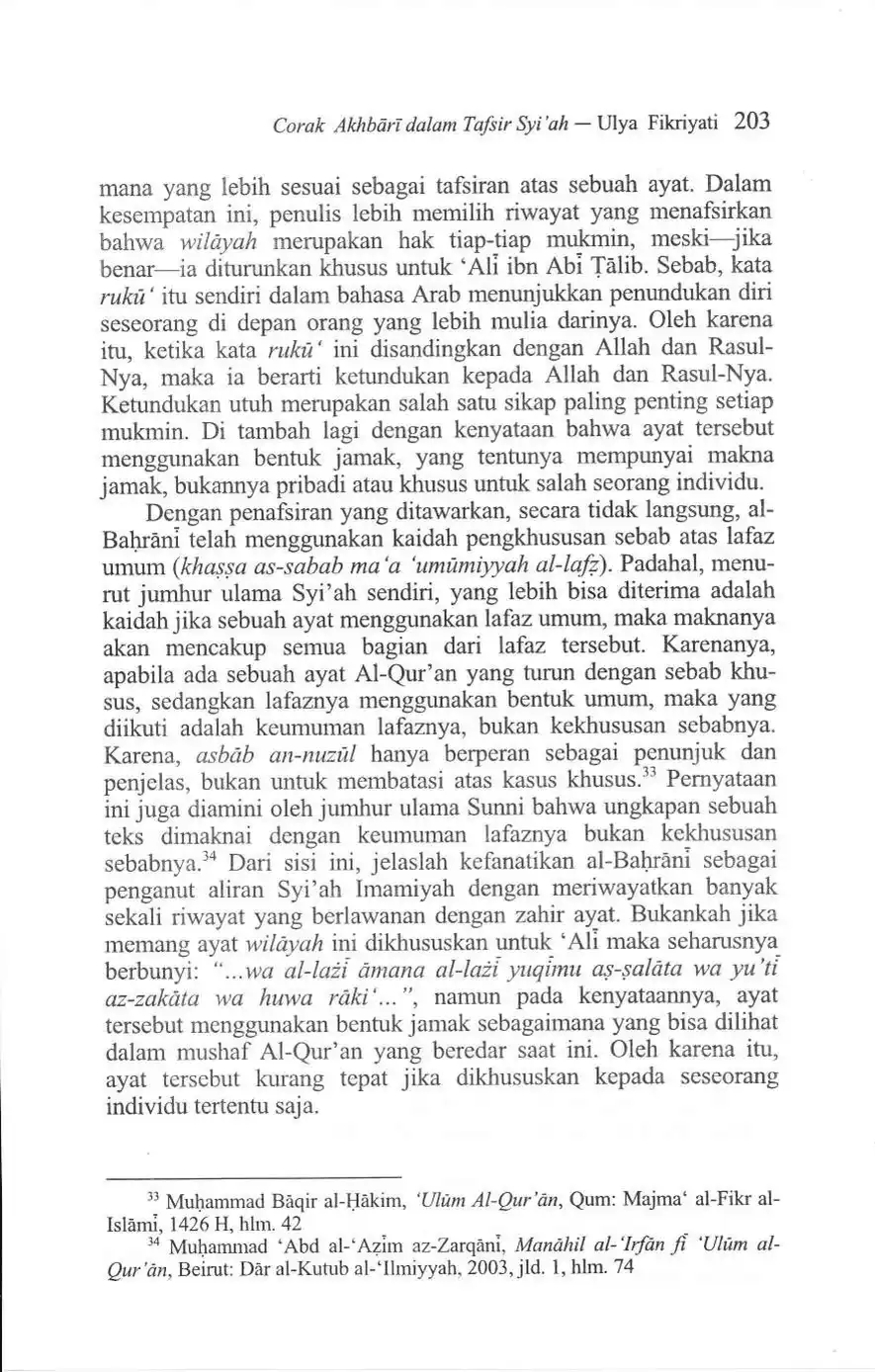 Corak Akhbārī dalam Tafsir Syi'ah — Ulya Fikriyati 203

mana yang lebih sesuai sebagai tafsiran atas sebuah ayat. Dalam kesempatan ini, penulis lebih memilih riwayat yang menafsirkan bahwa wilāyah merupakan hak tiap-tiap mukmin, meski—jika benar—ia diturunkan khusus untuk 'Alī ibn Abī Ṭālib. Sebab, kata rukū' itu sendiri dalam bahasa Arab menunjukkan penundukan diri seseorang di depan orang yang lebih mulia darinya. Oleh karena itu, ketika kata rukū' ini disandingkan dengan Allah dan Rasul-Nya, maka ia berarti ketundukan kepada Allah dan Rasul-Nya. Ketundukan utuh merupakan salah satu sikap paling penting setiap mukmin. Di tambah lagi dengan kenyataan bahwa ayat tersebut menggunakan bentuk jamak, yang tentunya mempunyai makna jamak, bukannya pribadi atau khusus untuk salah seorang individu.

Dengan penafsiran yang ditawarkan, secara tidak langsung, al-Baḥrānī telah menggunakan kaidah pengkhususan sebab atas lafaz umum (khaṣṣa as-sabab ma'a 'umūmiyyah al-lafẓ). Padahal, menurut jumhur ulama Syi'ah sendiri, yang lebih bisa diterima adalah kaidah jika sebuah ayat menggunakan lafaz umum, maka maknanya akan mencakup semua bagian dari lafaz tersebut. Karenanya, apabila ada sebuah ayat Al-Qur'an yang turun dengan sebab khusus, sedangkan lafaznya menggunakan bentuk umum, maka yang diikuti adalah keumuman lafaznya, bukan kekhususan sebabnya. Karena, asbāb an-nuzūl hanya berperan sebagai penunjuk dan penjelas, bukan untuk membatasi atas kasus khusus.$^{33}$ Pernyataan ini juga diamini oleh jumhur ulama Sunni bahwa ungkapan sebuah teks dimaknai dengan keumuman lafaznya bukan kekhususan sebabnya.$^{34}$ Dari sisi ini, jelaslah kefanatikan al-Baḥrānī sebagai penganut aliran Syi'ah Imamiyah dengan meriwayatkan banyak sekali riwayat yang berlawanan dengan zahir ayat. Bukankah jika memang ayat wilāyah ini dikhususkan untuk 'Alī maka seharusnya berbunyi: "...wa al-lażī āmana al-lażī yuqīmu aṣ-ṣalāta wa yu'tī az-zakāta wa huwa rāki'...", namun pada kenyataannya, ayat tersebut menggunakan bentuk jamak sebagaimana yang bisa dilihat dalam mushaf Al-Qur'an yang beredar saat ini. Oleh karena itu, ayat tersebut kurang tepat jika dikhususkan kepada seseorang individu tertentu saja.

$^{33}$ Muḥammad Bāqir al-Ḥākim, 'Ulūm Al-Qur'ān, Qum: Majma' al-Fikr al-Islāmī, 1426 H, hlm. 42

$^{34}$ Muḥammad 'Abd al-'Aẓīm az-Zarqānī, Manāhil al-'Irfān fī 'Ulūm al-Qur'ān, Beirut: Dār al-Kutub al-'Ilmiyyah, 2003, jld. 1, hlm. 74